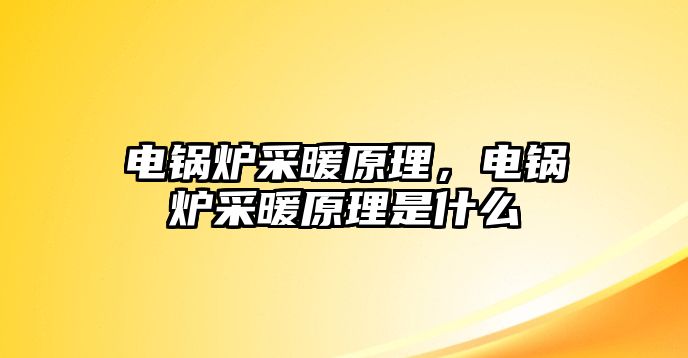 电锅炉采暖原理，电锅炉采暖原理是什么